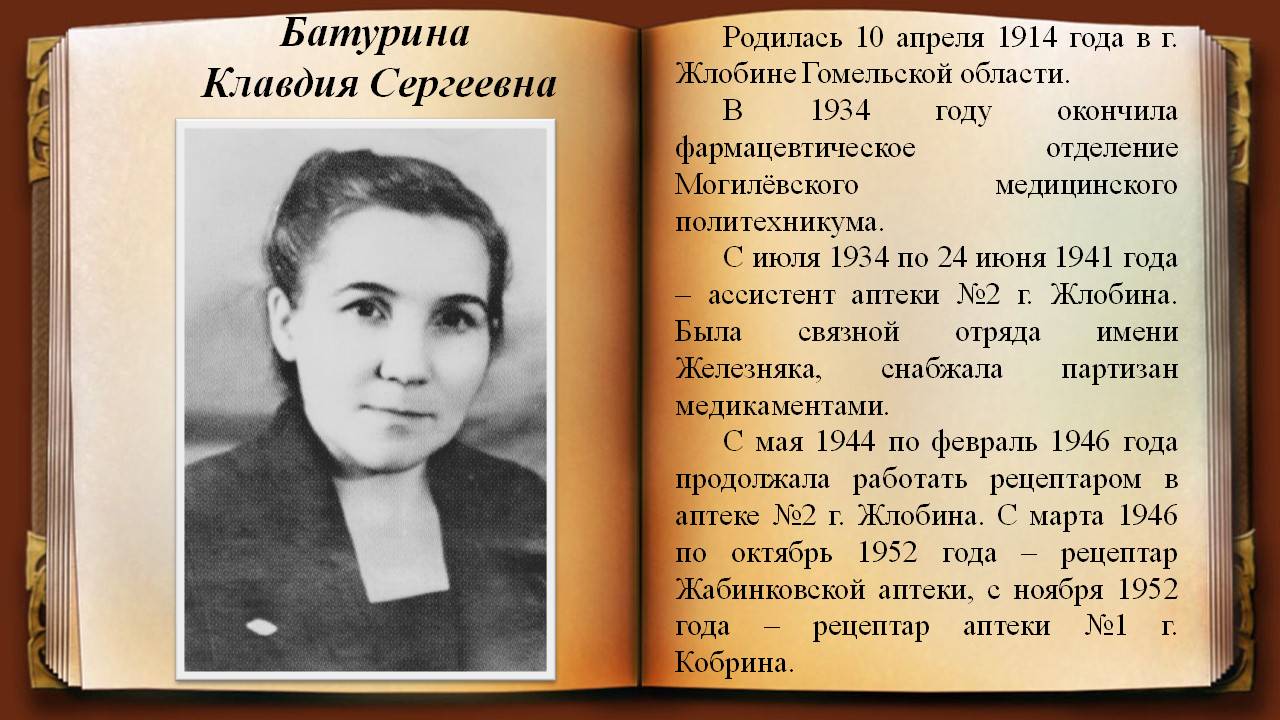 Батурина
Клавдия Сергеевна

Родилась 10 апреля 1914 года в г. Жлобине Гомельской области.

В 1934 году окончила фармацевтическое отделение Могилёвского медицинского политехникума.

С июля 1934 по 24 июня 1941 года – ассистент аптеки №2 г. Жлобина. Была связной отряда имени Железняка, снабжала партизан медикаментами.

С мая 1944 по февраль 1946 года продолжала работать рецептаром в аптеке №2 г. Жлобина. С марта 1946 по октябрь 1952 года – рецептар Жабинковской аптеки, с ноября 1952 года – рецептар аптеки №1 г. Кобрина.